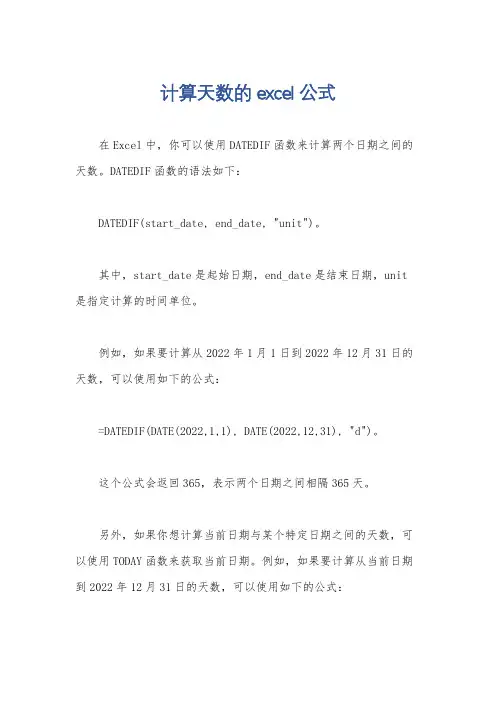 计算天数的 excel 公式

在 Excel 中，你可以使用 DATEDIF 函数来计算两个日期之间的天数。DATEDIF 函数的语法如下：

DATEDIF(start_date, end_date, "unit")。

其中，start_date 是起始日期，end_date 是结束日期，unit 是指定计算的时间单位。

例如，如果要计算从 2022 年 1 月 1 日到 2022 年 12 月 31 日的天数，可以使用如下的公式：

=DATEDIF(DATE(2022,1,1), DATE(2022,12,31), "d")。

这个公式会返回 365，表示两个日期之间相隔 365 天。

另外，如果你想计算当前日期与某个特定日期之间的天数，可以使用 TODAY 函数来获取当前日期。例如，如果要计算从当前日期到 2022 年 12 月 31 日的天数，可以使用如下的公式：